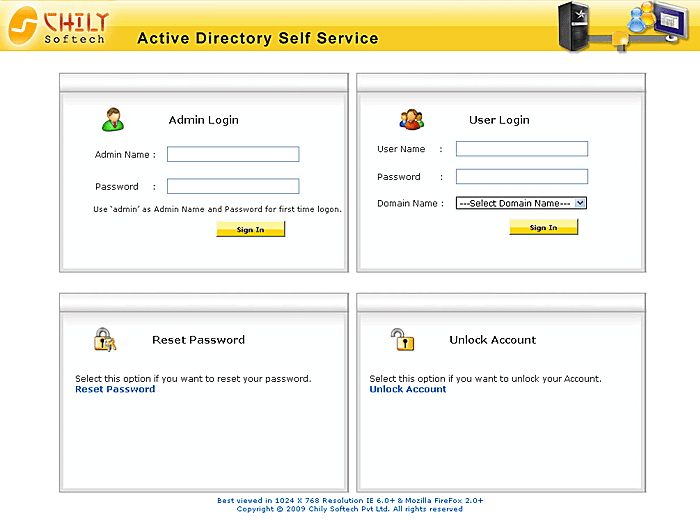 CHILY Softech

Active Directory Self Service

Admin Login

Admin Name :

Password :

Use 'admin' as Admin Name and Password for first time logon.

Sign In

User Login

User Name :

Password :

Domain Name : ---Select Domain Name---

Sign In

Reset Password

Select this option if you want to reset your password.
Reset Password

Unlock Account

Select this option if you want to unlock your Account.
Unlock Account

Best viewed in 1024 X 768 Resolution IE 6.0+ & Mozilla FireFox 2.0+
Copyright © 2009 Chily Softech Pvt Ltd. All rights reserved